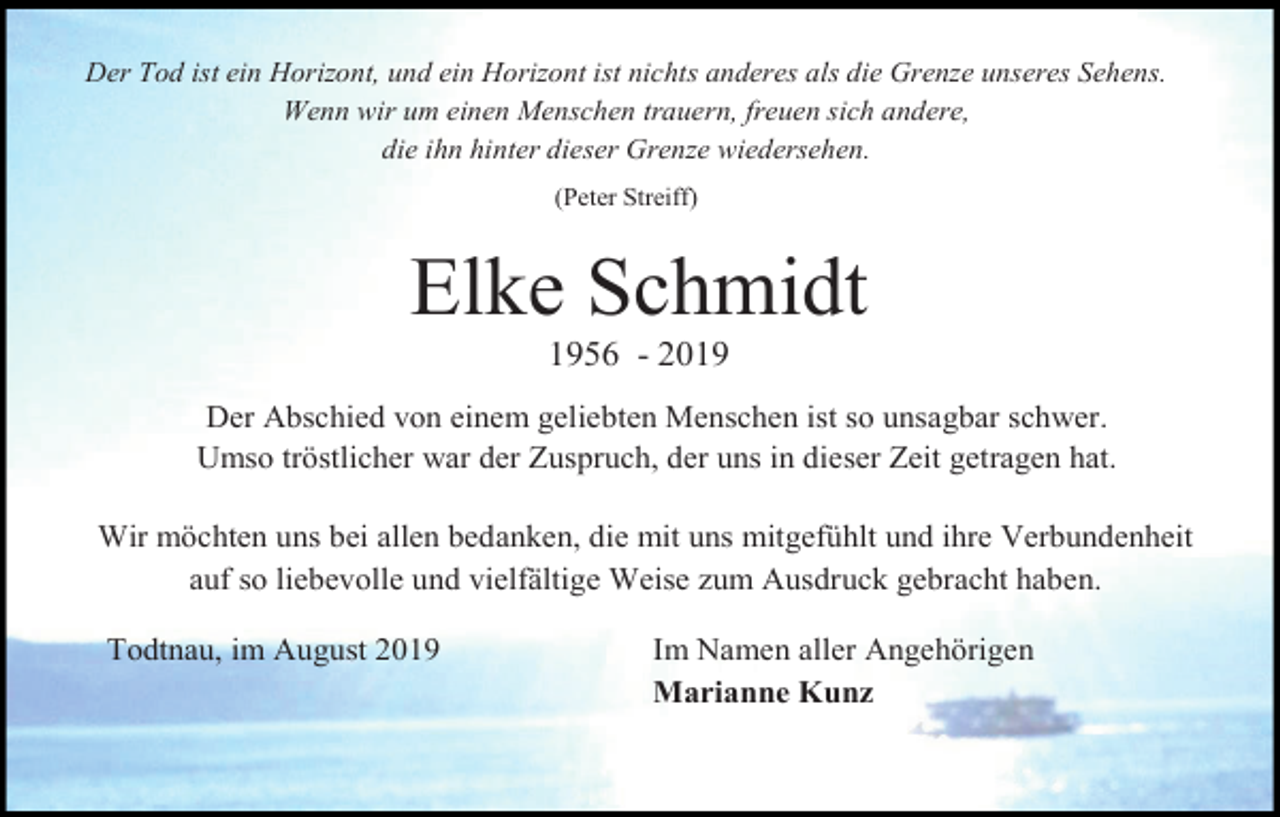 Der Tod ist ein Horizont, und ein Horizont ist nichts anderes als die Grenze unseres Sehens.
Wenn wir um einen Menschen trauern, freuen sich andere,
die ihn hinter dieser Grenze wiedersehen.

(Peter Streiff)

Elke Schmidt

1956 - 2019

Der Abschied von einem geliebten Menschen ist so unsagbar schwer.
Umso tröstlicher war der Zuspruch, der uns in dieser Zeit getragen hat.

Wir möchten uns bei allen bedanken, die mit uns mitgefühlt und ihre Verbundenheit auf so liebevolle und vielfältige Weise zum Ausdruck gebracht haben.

Todtnau, im August 2019

Im Namen aller Angehörigen
Marianne Kunz